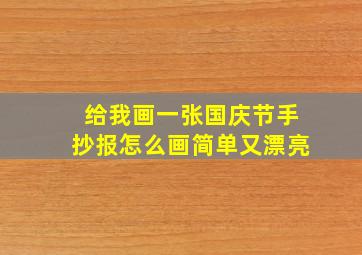 给我画一张国庆节手抄报怎么画简单又漂亮